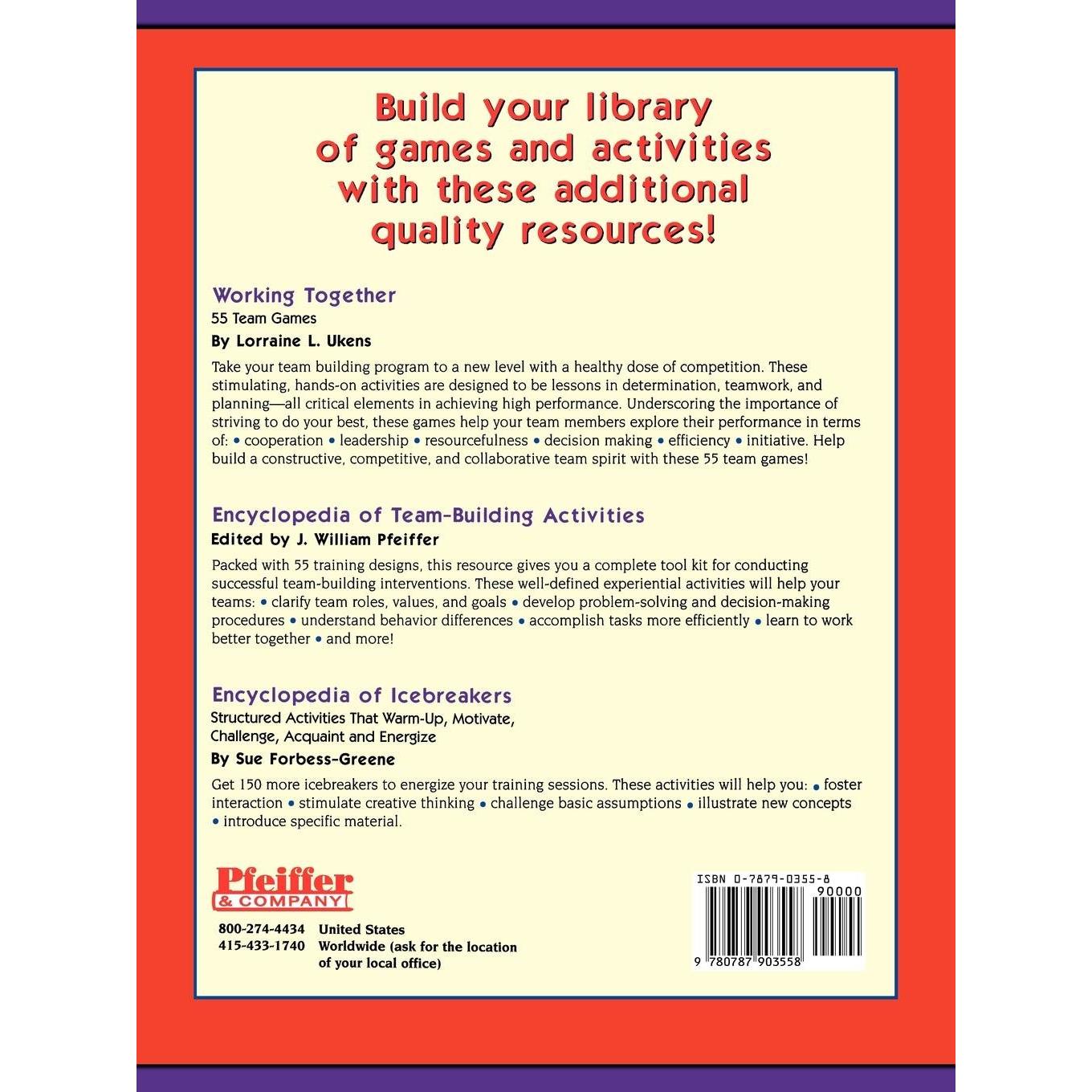 Build your library of games and activities with these additional quality resources!

Working Together
55 Team Games
By Lorraine L. Ukens

Take your team building program to a new level with a healthy dose of competition. These stimulating, hands-on activities are designed to be lessons in determination, teamwork, and planning—all critical elements in achieving high performance. Underscoring the importance of striving to do your best, these games help your team members explore their performance in terms of: • cooperation • leadership • resourcefulness • decision making • efficiency • initiative. Help build a constructive, competitive, and collaborative team spirit with these 55 team games!

Encyclopedia of Team-Building Activities
Edited by J. William Pfeiffer

Packed with 55 training designs, this resource gives you a complete tool kit for conducting successful team-building interventions. These well-defined experiential activities will help your teams: • clarify team roles, values, and goals • develop problem-solving and decision-making procedures • understand behavior differences • accomplish tasks more efficiently • learn to work better together • and more!

Encyclopedia of Icebreakers
Structured Activities That Warm-Up, Motivate, Challenge, Acquaint and Energize
By Sue Forbess-Greene

Get 150 more icebreakers to energize your training sessions. These activities will help you: • foster interaction • stimulate creative thinking • challenge basic assumptions • illustrate new concepts • introduce specific material.

Pfeiffer
& COMPANY

800-274-4434 United States
415-433-1740 Worldwide (ask for the location of your local office)

ISBN 0-7879-0355-8
90000
9 780787 903558